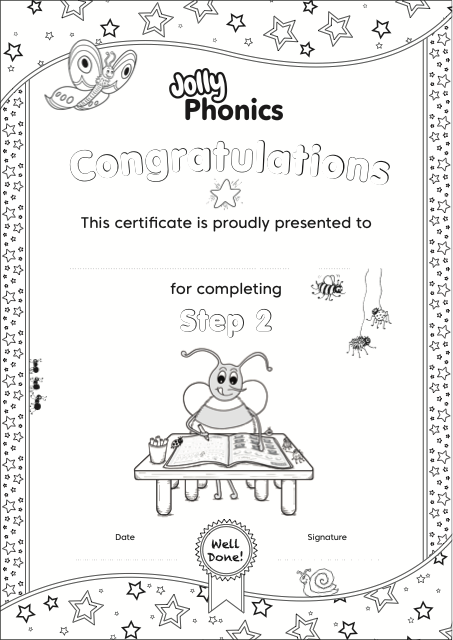 Jolly Phonics

Congratulations

This certificate is proudly presented to

for completing

Step 2

Date

Well Done!

Signature